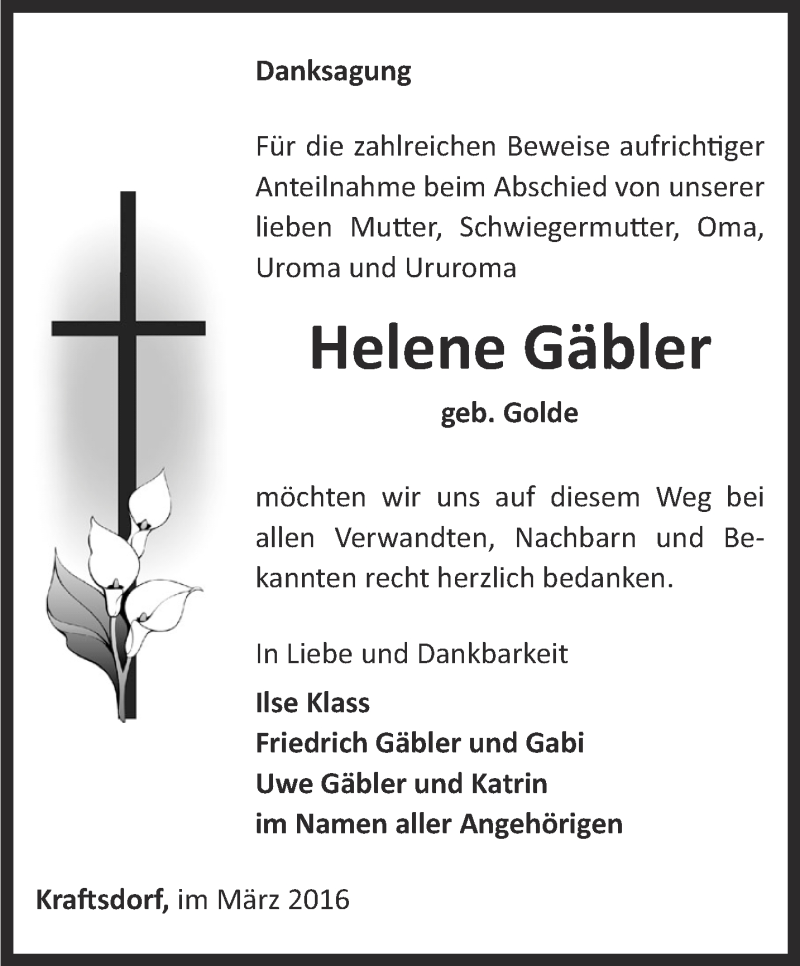 Danksagung

Für die zahlreichen Beweise aufrichtiger Anteilnahme beim Abschied von unserer lieben Mutter, Schwiegermutter, Oma, Uroma und Ururoma

Helene Gäbler

geb. Golde

möchten wir uns auf diesem Weg bei allen Verwandten, Nachbarn und Bekannten recht herzlich bedanken.

In Liebe und Dankbarkeit

Ilse Klass
Friedrich Gäbler und Gabi
Uwe Gäbler und Katrin
im Namen aller Angehörigen

Kraftsdorf, im März 2016